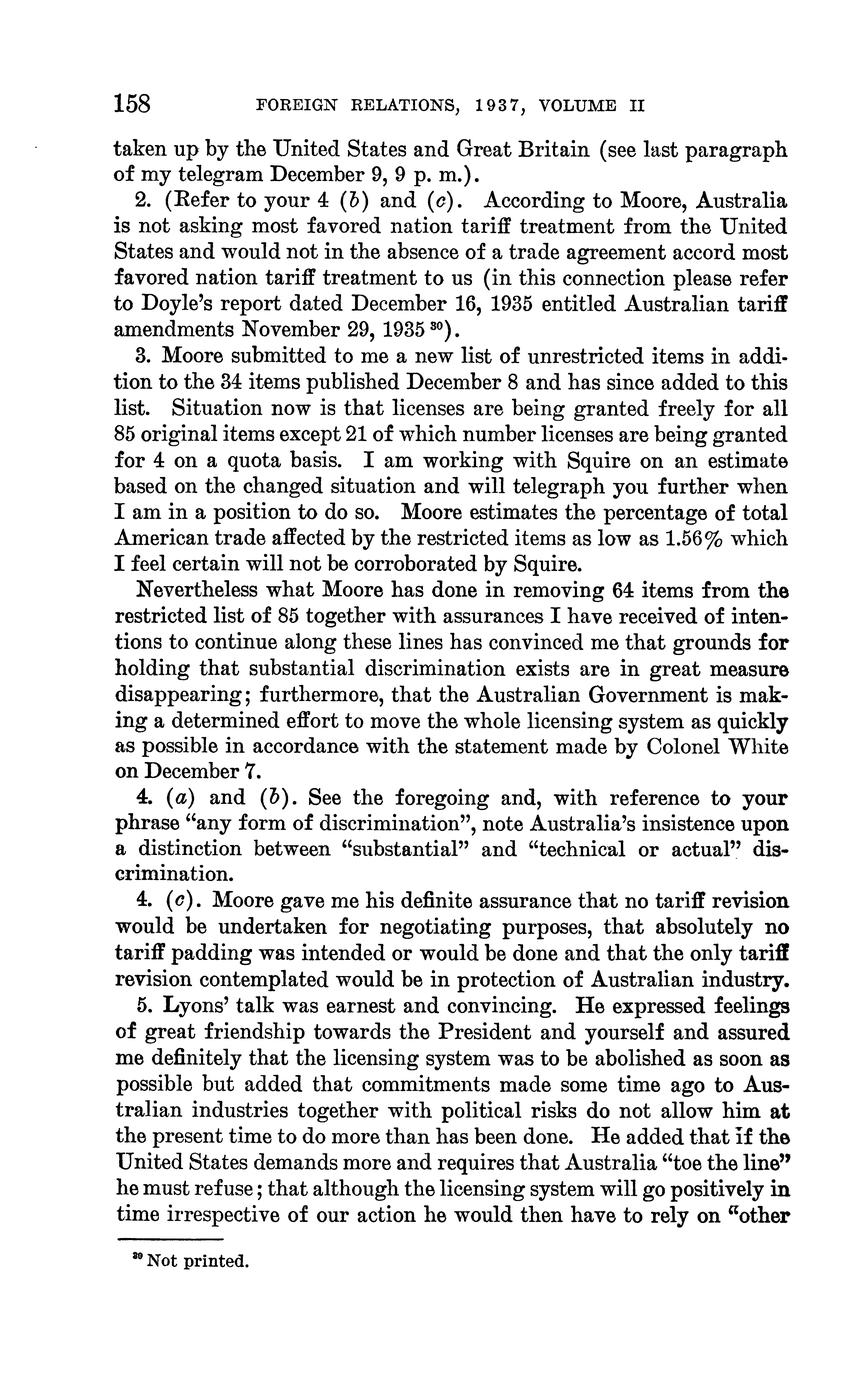 158 FOREIGN RELATIONS, 1937, VOLUME II

taken up by the United States and Great Britain (see last paragraph of my telegram December 9, 9 p. m.).

2. (Refer to your 4 (b) and (c). According to Moore, Australia is not asking most favored nation tariff treatment from the United States and would not in the absence of a trade agreement accord most favored nation tariff treatment to us (in this connection please refer to Doyle's report dated December 16, 1935 entitled Australian tariff amendments November 29, 1935 $^{30}$).

3. Moore submitted to me a new list of unrestricted items in addition to the 34 items published December 8 and has since added to this list. Situation now is that licenses are being granted freely for all 85 original items except 21 of which number licenses are being granted for 4 on a quota basis. I am working with Squire on an estimate based on the changed situation and will telegraph you further when I am in a position to do so. Moore estimates the percentage of total American trade affected by the restricted items as low as 1.56% which I feel certain will not be corroborated by Squire.

Nevertheless what Moore has done in removing 64 items from the restricted list of 85 together with assurances I have received of intentions to continue along these lines has convinced me that grounds for holding that substantial discrimination exists are in great measure disappearing; furthermore, that the Australian Government is making a determined effort to move the whole licensing system as quickly as possible in accordance with the statement made by Colonel White on December 7.

4. (a) and (b). See the foregoing and, with reference to your phrase "any form of discrimination", note Australia's insistence upon a distinction between "substantial" and "technical or actual" discrimination.

4. (c). Moore gave me his definite assurance that no tariff revision would be undertaken for negotiating purposes, that absolutely no tariff padding was intended or would be done and that the only tariff revision contemplated would be in protection of Australian industry.

5. Lyons' talk was earnest and convincing. He expressed feelings of great friendship towards the President and yourself and assured me definitely that the licensing system was to be abolished as soon as possible but added that commitments made some time ago to Australian industries together with political risks do not allow him at the present time to do more than has been done. He added that if the United States demands more and requires that Australia "toe the line" he must refuse; that although the licensing system will go positively in time irrespective of our action he would then have to rely on "other

$^{30}$ Not printed.